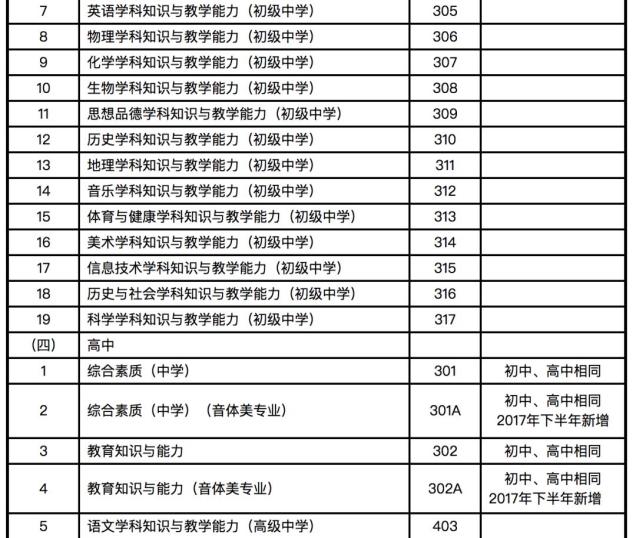 | 7 | 英语学科知识与教学能力（初级中学） | 305 | |
|---|---|---|---|
| 8 | 物理学科知识与教学能力（初级中学） | 306 | |
| 9 | 化学学科知识与教学能力（初级中学） | 307 | |
| 10 | 生物学科知识与教学能力（初级中学） | 308 | |
| 11 | 思想品德学科知识与教学能力（初级中学） | 309 | |
| 12 | 历史学科知识与教学能力（初级中学） | 310 | |
| 13 | 地理学科知识与教学能力（初级中学） | 311 | |
| 14 | 音乐学科知识与教学能力（初级中学） | 312 | |
| 15 | 体育与健康学科知识与教学能力（初级中学） | 313 | |
| 16 | 美术学科知识与教学能力（初级中学） | 314 | |
| 17 | 信息技术学科知识与教学能力（初级中学） | 315 | |
| 18 | 历史与社会学科知识与教学能力（初级中学） | 316 | |
| 19 | 科学学科知识与教学能力（初级中学） | 317 | |
| (四) | 高中 | | |
| 1 | 综合素质（中学） | 301 | 初中、高中相同 |
| 2 | 综合素质（中学）（音体美专业） | 301A | 初中、高中相同 2017年下半年新增 |
| 3 | 教育知识与能力 | 302 | 初中、高中相同 |
| 4 | 教育知识与能力（音体美专业） | 302A | 初中、高中相同 2017年下半年新增 |
| 5 | 语文学科知识与教学能力（高级中学） | 403 | |